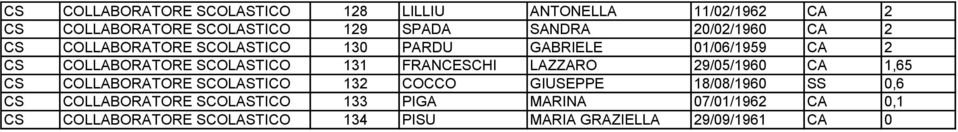 | CS | COLLABORATORE SCOLASTICO | 128 | LILLIU | ANTONELLA | 11/02/1962 | CA | 2 |
|---|---|---|---|---|---|---|---|
| CS | COLLABORATORE SCOLASTICO | 129 | SPADA | SANDRA | 20/02/1960 | CA | 2 |
| CS | COLLABORATORE SCOLASTICO | 130 | PARDU | GABRIELE | 01/06/1959 | CA | 2 |
| CS | COLLABORATORE SCOLASTICO | 131 | FRANCESCHI | LAZZARO | 29/05/1960 | CA | 1,65 |
| CS | COLLABORATORE SCOLASTICO | 132 | COCCO | GIUSEPPE | 18/08/1960 | SS | 0,6 |
| CS | COLLABORATORE SCOLASTICO | 133 | PIGA | MARINA | 07/01/1962 | CA | 0,1 |
| CS | COLLABORATORE SCOLASTICO | 134 | PISU | MARIA GRAZIELLA | 29/09/1961 | CA | 0 |